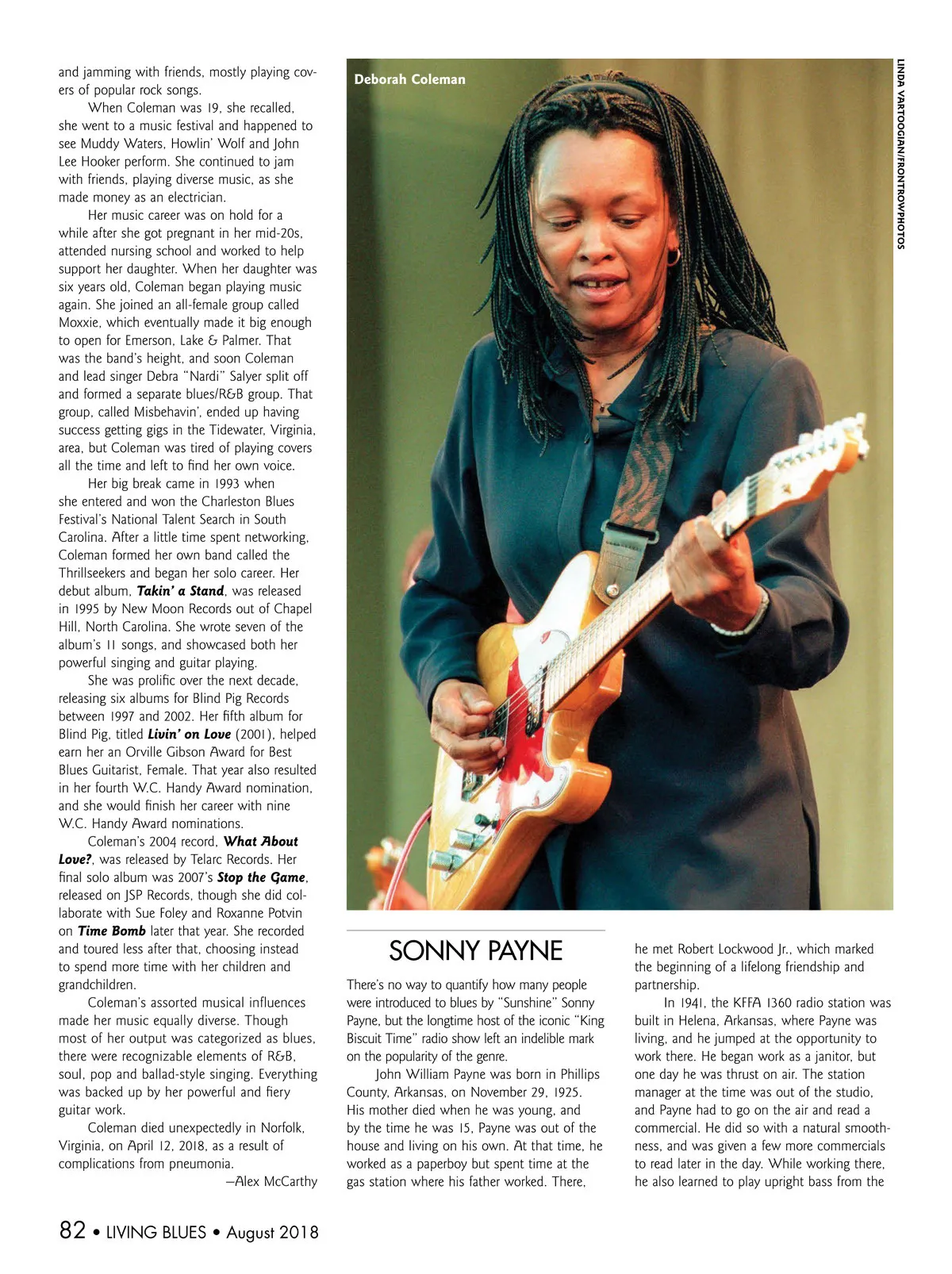 and jamming with friends, mostly playing covers of popular rock songs.

When Coleman was 19, she recalled, she went to a music festival and happened to see Muddy Waters, Howlin' Wolf and John Lee Hooker perform. She continued to jam with friends, playing diverse music, as she made money as an electrician.

Her music career was on hold for a while after she got pregnant in her mid-20s, attended nursing school and worked to help support her daughter. When her daughter was six years old, Coleman began playing music again. She joined an all-female group called Moxxie, which eventually made it big enough to open for Emerson, Lake & Palmer. That was the band's height, and soon Coleman and lead singer Debra "Nardi" Salyer split off and formed a separate blues/R&B group. That group, called Misbehavin', ended up having success getting gigs in the Tidewater, Virginia, area, but Coleman was tired of playing covers all the time and left to find her own voice.

Her big break came in 1993 when she entered and won the Charleston Blues Festival's National Talent Search in South Carolina. After a little time spent networking, Coleman formed her own band called the Thrillseekers and began her solo career. Her debut album, Takin' a Stand, was released in 1995 by New Moon Records out of Chapel Hill, North Carolina. She wrote seven of the album's 11 songs, and showcased both her powerful singing and guitar playing.

She was prolific over the next decade, releasing six albums for Blind Pig Records between 1997 and 2002. Her fifth album for Blind Pig, titled Livin' on Love (2001), helped earn her an Orville Gibson Award for Best Blues Guitarist, Female. That year also resulted in her fourth W.C. Handy Award nomination, and she would finish her career with nine W.C. Handy Award nominations.

Coleman's 2004 record, What About Love?, was released by Telarc Records. Her final solo album was 2007's Stop the Game, released on JSP Records, though she did collaborate with Sue Foley and Roxanne Potvin on Time Bomb later that year. She recorded and toured less after that, choosing instead to spend more time with her children and grandchildren.

Coleman's assorted musical influences made her music equally diverse. Though most of her output was categorized as blues, there were recognizable elements of R&B, soul, pop and ballad-style singing. Everything was backed up by her powerful and fiery guitar work.

Coleman died unexpectedly in Norfolk, Virginia, on April 12, 2018, as a result of complications from pneumonia.
—Alex McCarthy

Deborah Coleman

LINDA VARTOOGIAN/FRONTROWPHOTOS

SONNY PAYNE

There's no way to quantify how many people were introduced to blues by "Sunshine" Sonny Payne, but the longtime host of the iconic "King Biscuit Time" radio show left an indelible mark on the popularity of the genre.

John William Payne was born in Phillips County, Arkansas, on November 29, 1925. His mother died when he was young, and by the time he was 15, Payne was out of the house and living on his own. At that time, he worked as a paperboy but spent time at the gas station where his father worked. There, he met Robert Lockwood Jr., which marked the beginning of a lifelong friendship and partnership.

In 1941, the KFFA 1360 radio station was built in Helena, Arkansas, where Payne was living, and he jumped at the opportunity to work there. He began work as a janitor, but one day he was thrust on air. The station manager at the time was out of the studio, and Payne had to go on the air and read a commercial. He did so with a natural smoothness, and was given a few more commercials to read later in the day. While working there, he also learned to play upright bass from the

82 • LIVING BLUES • August 2018